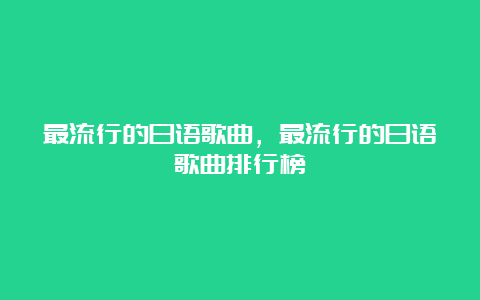 最流行的日语歌曲，最流行的日语歌曲排行榜